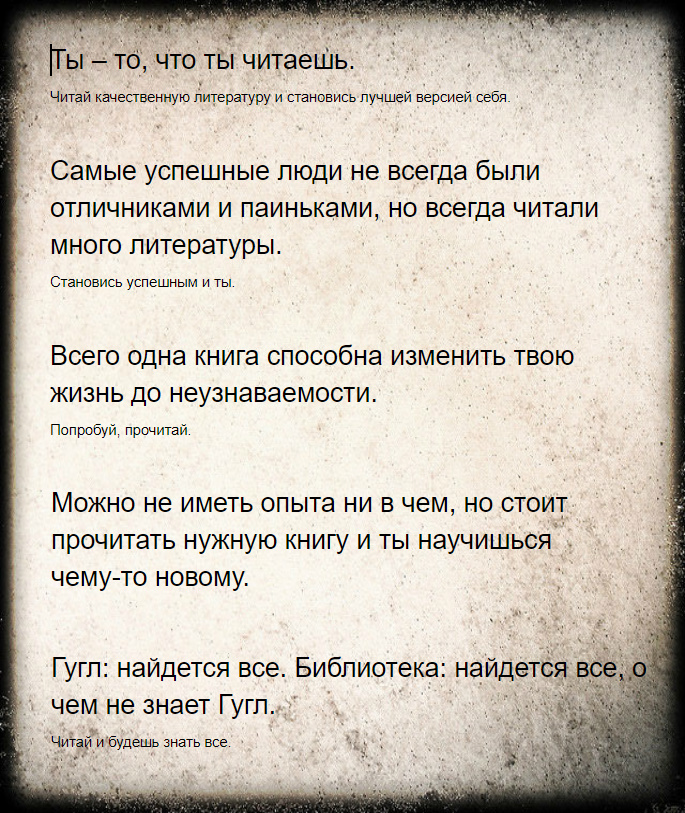 Ты – то, что ты читаешь.

Читай качественную литературу и становись лучшей версией себя.

Самые успешные люди не всегда были отличниками и паиньками, но всегда читали много литературы.

Становись успешным и ты.

Всего одна книга способна изменить твою жизнь до неузнаваемости.

Попробуй, прочитай.

Можно не иметь опыта ни в чем, но стоит прочитать нужную книгу и ты научишься чему-то новому.

Гугл: найдется все. Библиотека: найдется все, о чем не знает Гугл.

Читай и будешь знать все.